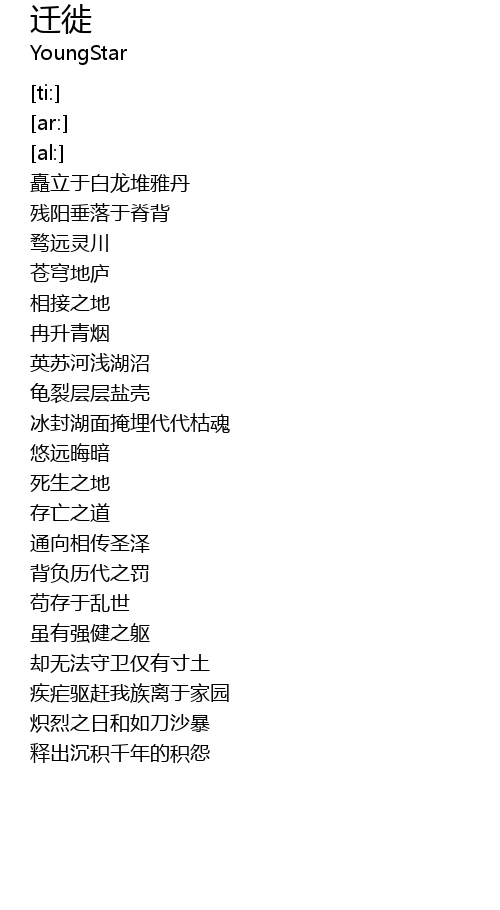 迁徙
YoungStar

[ti:]
[ar:]
[al:]
矗立于白龙堆雅丹
残阳垂落于脊背
骛远灵川
苍穹地庐
相接之地
冉升青烟
英苏河浅湖沼
龟裂层层盐壳
冰封湖面掩埋代代枯魂
悠远晦暗
死生之地
存亡之道
通向相传圣泽
背负历代之罚
苟存于乱世
虽有强健之躯
却无法守卫仅有寸土
疾疟驱赶我族离于家园
炽烈之日和如刀沙暴
释出沉积千年的积怨